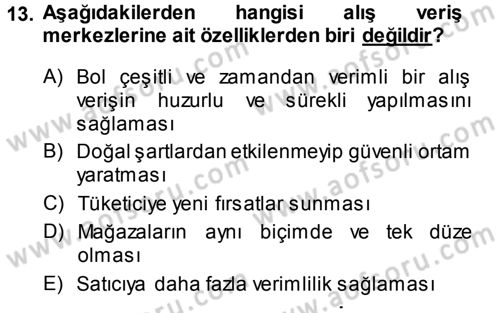 13. Aşağıdakilerden hangisi alış veriş merkezlerine ait özelliklerden biri değildir?

A) Bol çeşitli ve zamandan verimli bir alış verişin huzurlu ve sürekli yapılmasını sağlaması
B) Doğal şartlardan etkilenmeyip güvenli ortam yaratması
C) Tüketiciye yeni fırsatlar sunması
D) Mağazaların aynı biçimde ve tek düze olması
E) Satıcıya daha fazla verimlilik sağlaması

www.aofsoru.com